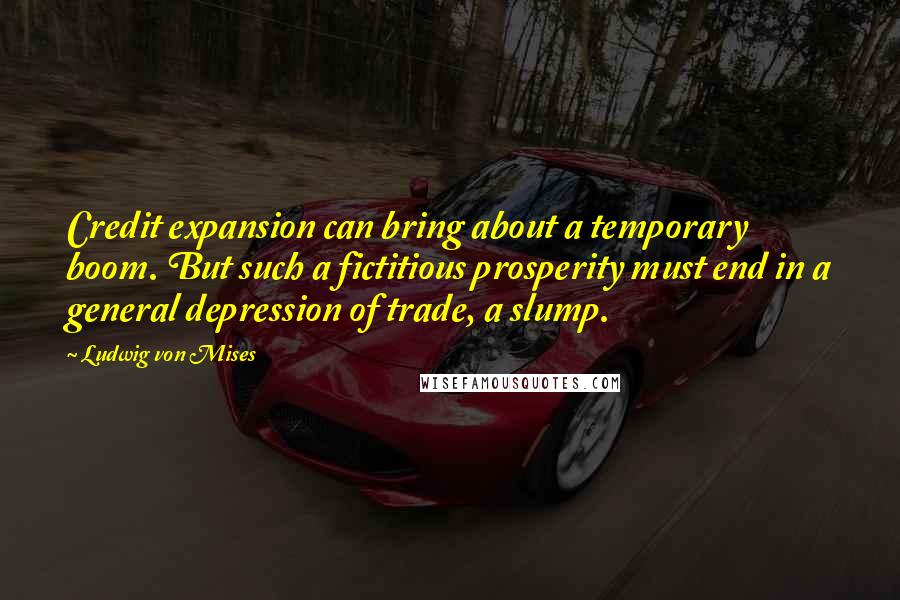 Credit expansion can bring about a temporary boom. But such a fictitious prosperity must end in a general depression of trade, a slump.

~ Ludwig von Mises

WISEFAMOUSQUOTES.COM